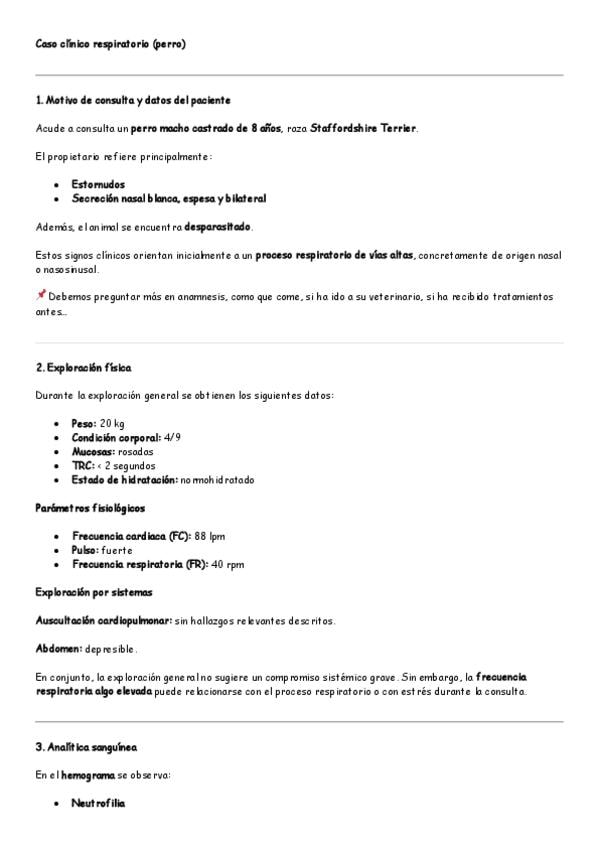 Caso clínico respiratorio (perro)

1. Motivo de consulta y datos del paciente

Acude a consulta un perro macho castrado de 8 años, raza Staffordshire Terrier.

El propietario refiere principalmente:

- Estornudos
- Secreción nasal blanca, espesa y bilateral

Además, el animal se encuentra desparasitado.

Estos signos clínicos orientan inicialmente a un proceso respiratorio de vías altas, concretamente de origen nasal o nasosinusal.

📌 Debemos preguntar más en anamnesis, como que come, si ha ido a su veterinario, si ha recibido tratamientos antes...

2. Exploración física

Durante la exploración general se obtienen los siguientes datos:

- Peso: 20 kg
- Condición corporal: 4/9
- Mucosas: rosadas
- TRC: < 2 segundos
- Estado de hidratación: normohidratado

Parámetros fisiológicos

- Frecuencia cardiaca (FC): 88 lpm
- Pulso: fuerte
- Frecuencia respiratoria (FR): 40 rpm

Exploración por sistemas

Auscultación cardiopulmonar: sin hallazgos relevantes descritos.

Abdomen: depresible.

En conjunto, la exploración general no sugiere un compromiso sistémico grave. Sin embargo, la frecuencia respiratoria algo elevada puede relacionarse con el proceso respiratorio o con estrés durante la consulta.

3. Analítica sanguínea

En el hemograma se observa:

- Neutrofilia